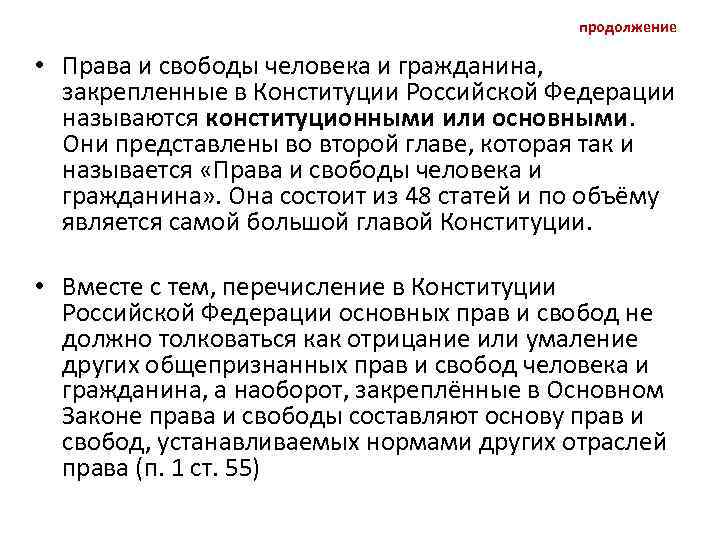 продолжение

• Права и свободы человека и гражданина, закрепленные в Конституции Российской Федерации называются **конституционными или основными**. Они представлены во второй главе, которая так и называется «Права и свободы человека и гражданина». Она состоит из 48 статей и по объёму является самой большой главой Конституции.

• Вместе с тем, перечисление в Конституции Российской Федерации основных прав и свобод не должно толковаться как отрицание или умаление других общепризнанных прав и свобод человека и гражданина, а наоборот, закреплённые в Основном Законе права и свободы составляют основу прав и свобод, устанавливаемых нормами других отраслей права (п. 1 ст. 55)